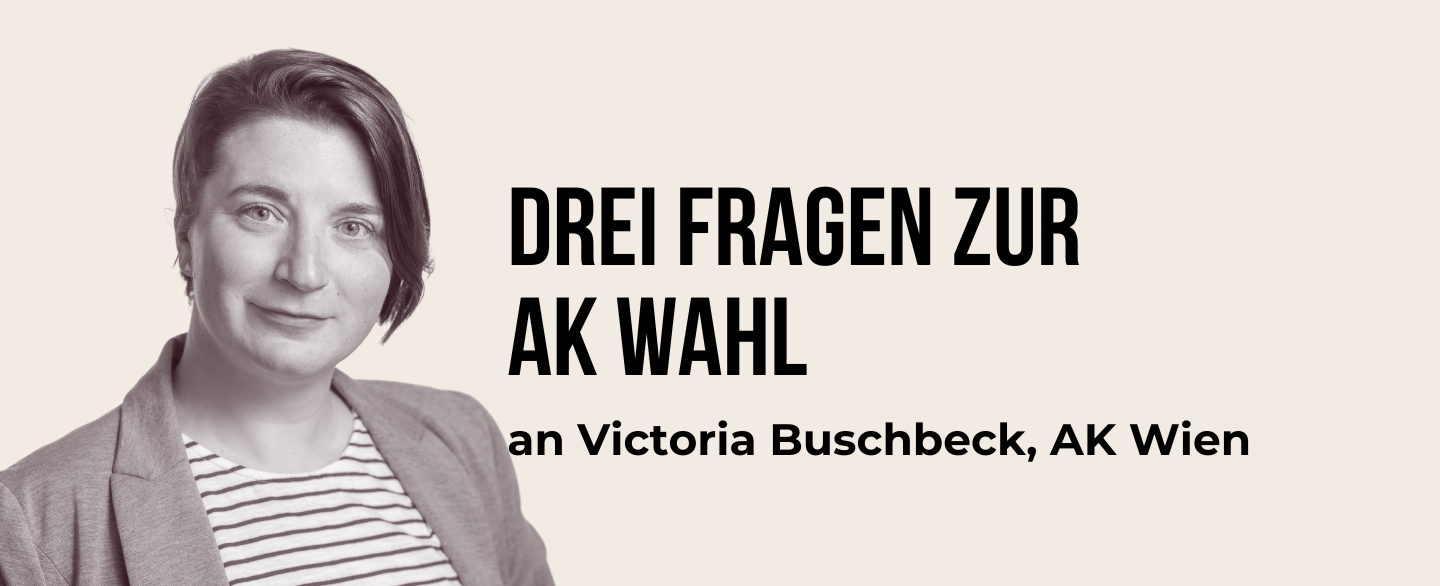 DREI FRAGEN ZUR AK WAHL

an Victoria Buschbeck, AK Wien